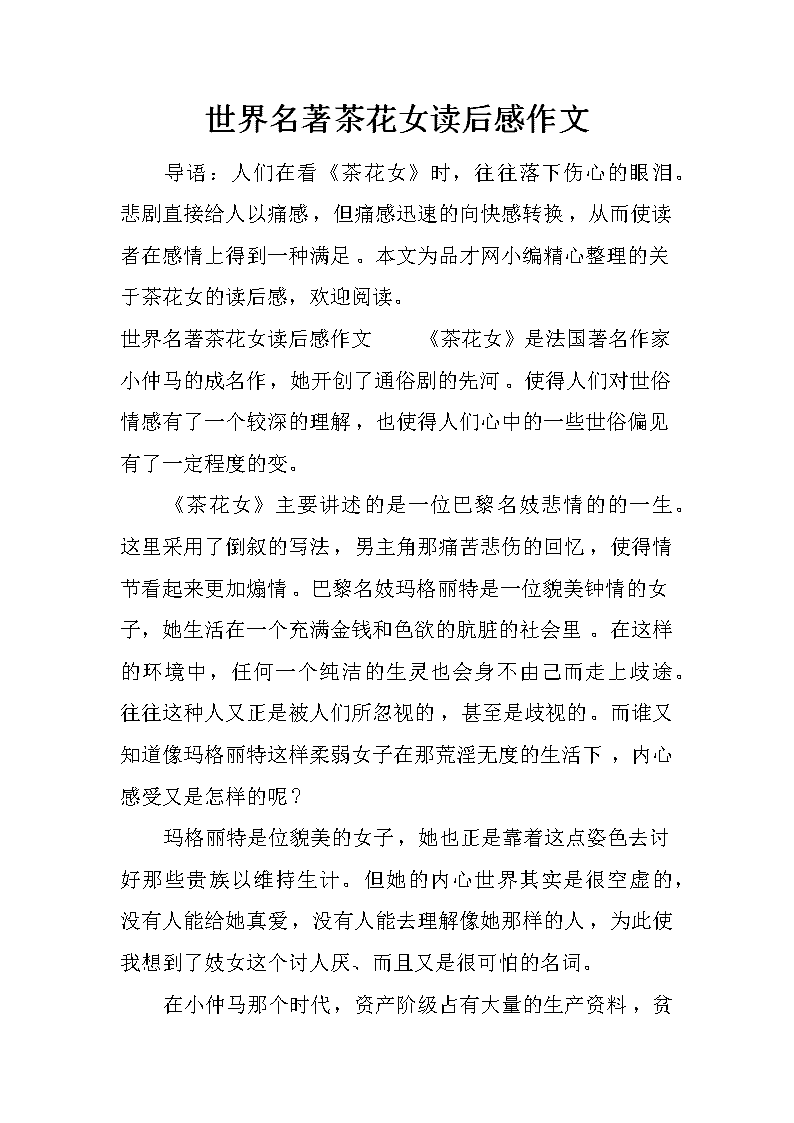 世界名著茶花女读后感作文

导语：人们在看《茶花女》时，往往落下伤心的眼泪。悲剧直接给人以痛感，但痛感迅速的向快感转换，从而使读者在感情上得到一种满足。本文为品才网小编精心整理的关于茶花女的读后感，欢迎阅读。

世界名著茶花女读后感作文　　《茶花女》是法国著名作家小仲马的成名作，她开创了通俗剧的先河。使得人们对世俗情感有了一个较深的理解，也使得人们心中的一些世俗偏见有了一定程度的变。

《茶花女》主要讲述的是一位巴黎名妓悲情的的一生。这里采用了倒叙的写法，男主角那痛苦悲伤的回忆，使得情节看起来更加煽情。巴黎名妓玛格丽特是一位貌美钟情的女子，她生活在一个充满金钱和色欲的肮脏的社会里。在这样的环境中，任何一个纯洁的生灵也会身不由己而走上歧途。往往这种人又正是被人们所忽视的，甚至是歧视的。而谁又知道像玛格丽特这样柔弱女子在那荒淫无度的生活下，内心感受又是怎样的呢？

玛格丽特是位貌美的女子，她也正是靠着这点姿色去讨好那些贵族以维持生计。但她的内心世界其实是很空虚的，没有人能给她真爱，没有人能去理解像她那样的人，为此使我想到了妓女这个讨人厌、而且又是很可怕的名词。

在小仲马那个时代，资产阶级占有大量的生产资料，贫